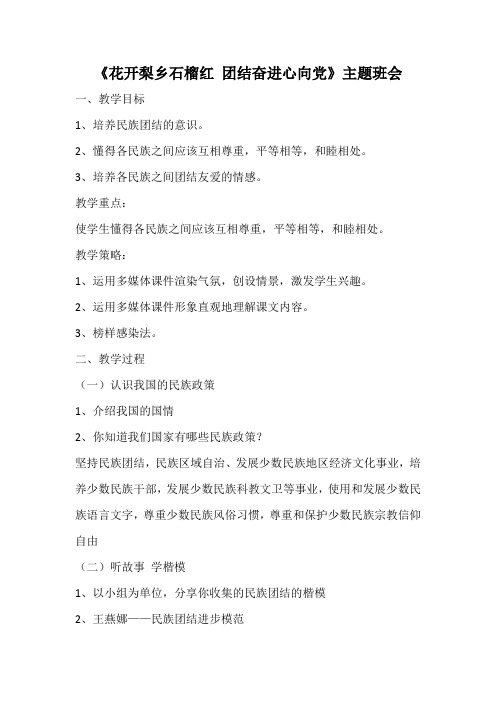 《花开梨乡石榴红 团结奋进心向党》主题班会

一、教学目标

1、培养民族团结的意识。

2、懂得各民族之间应该互相尊重，平等相等，和睦相处。

3、培养各民族之间团结友爱的情感。

教学重点：

使学生懂得各民族之间应该互相尊重，平等相等，和睦相处。

教学策略：

1、运用多媒体课件渲染气氛，创设情景，激发学生兴趣。

2、运用多媒体课件形象直观地理解课文内容。

3、榜样感染法。

二、教学过程

（一）认识我国的民族政策

1、介绍我国的国情

2、你知道我们国家有哪些民族政策？

坚持民族团结，民族区域自治、发展少数民族地区经济文化事业，培养少数民族干部，发展少数民族科教文卫等事业，使用和发展少数民族语言文字，尊重少数民族风俗习惯，尊重和保护少数民族宗教信仰自由

（二）听故事 学楷模

1、以小组为单位，分享你收集的民族团结的楷模

2、王燕娜——民族团结进步模范